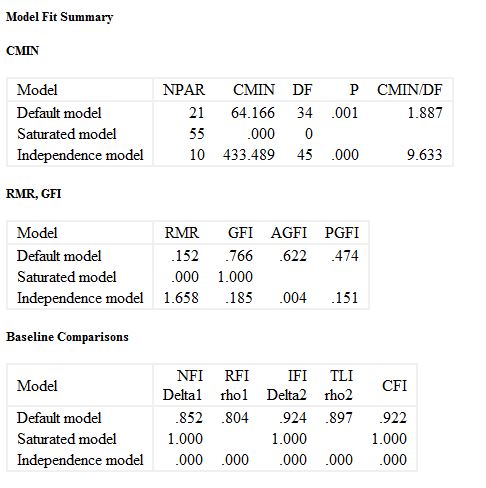 Model Fit Summary

CMIN

| Model | NPAR | CMIN | DF | P | CMIN/DF |
|---|---|---|---|---|---|
| Default model | 21 | 64.166 | 34 | .001 | 1.887 |
| Saturated model | 55 | .000 | 0 | | |
| Independence model | 10 | 433.489 | 45 | .000 | 9.633 |

RMR, GFI

| Model | RMR | GFI | AGFI | PGFI |
|---|---|---|---|---|
| Default model | .152 | .766 | .622 | .474 |
| Saturated model | .000 | 1.000 | | |
| Independence model | 1.658 | .185 | .004 | .151 |

Baseline Comparisons

| Model | NFI Delta1 | RFI rho1 | IFI Delta2 | TLI rho2 | CFI |
|---|---|---|---|---|---|
| Default model | .852 | .804 | .924 | .897 | .922 |
| Saturated model | 1.000 | | 1.000 | | 1.000 |
| Independence model | .000 | .000 | .000 | .000 | .000 |